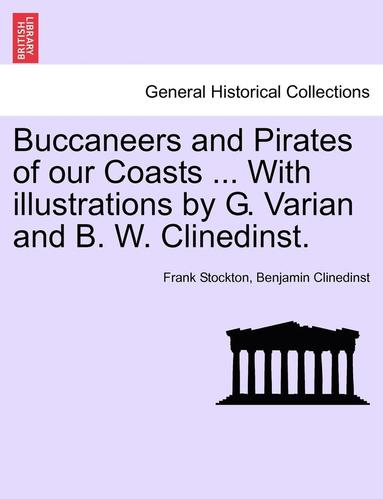 BRITISH LIBRARY

General Historical Collections

Buccaneers and Pirates of our Coasts ... With illustrations by G. Varian and B. W. Clinedinst.

Frank Stockton, Benjamin Clinedinst